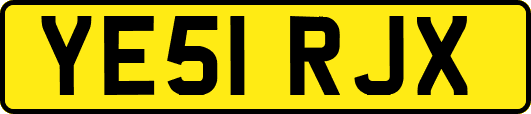 YE51 RJX